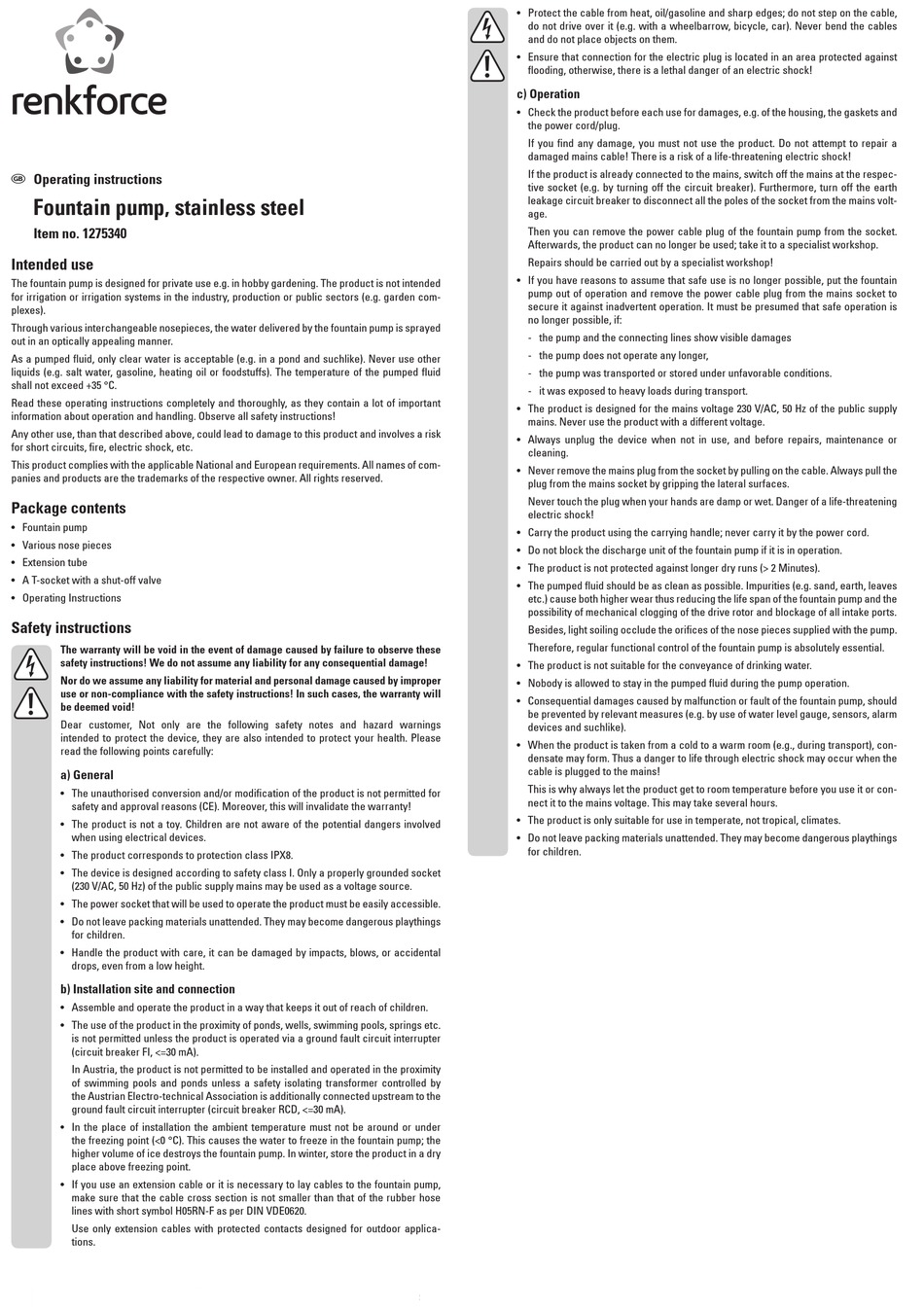 renkforce

GB Operating instructions

Fountain pump, stainless steel

Item no. 1275340

Intended use

The fountain pump is designed for private use e.g. in hobby gardening. The product is not intended for irrigation or irrigation systems in the industry, production or public sectors (e.g. garden complexes).

Through various interchangeable nosepieces, the water delivered by the fountain pump is sprayed out in an optically appealing manner.

As a pumped fluid, only clear water is acceptable (e.g. in a pond and suchlike). Never use other liquids (e.g. salt water, gasoline, heating oil or foodstuffs). The temperature of the pumped fluid shall not exceed +35 °C.

Read these operating instructions completely and thoroughly, as they contain a lot of important information about operation and handling. Observe all safety instructions!

Any other use, than that described above, could lead to damage to this product and involves a risk for short circuits, fire, electric shock, etc.

This product complies with the applicable National and European requirements. All names of companies and products are the trademarks of the respective owner. All rights reserved.

Package contents

• Fountain pump
• Various nose pieces
• Extension tube
• A T-socket with a shut-off valve
• Operating Instructions

Safety instructions

The warranty will be void in the event of damage caused by failure to observe these safety instructions! We do not assume any liability for any consequential damage!

Nor do we assume any liability for material and personal damage caused by improper use or non-compliance with the safety instructions! In such cases, the warranty will be deemed void!

Dear customer, Not only are the following safety notes and hazard warnings intended to protect the device, they are also intended to protect your health. Please read the following points carefully:

a) General

• The unauthorised conversion and/or modification of the product is not permitted for safety and approval reasons (CE). Moreover, this will invalidate the warranty!
• The product is not a toy. Children are not aware of the potential dangers involved when using electrical devices.
• The product corresponds to protection class IPX8.
• The device is designed according to safety class I. Only a properly grounded socket (230 V/AC, 50 Hz) of the public supply mains may be used as a voltage source.
• The power socket that will be used to operate the product must be easily accessible.
• Do not leave packing materials unattended. They may become dangerous playthings for children.
• Handle the product with care, it can be damaged by impacts, blows, or accidental drops, even from a low height.

b) Installation site and connection

• Assemble and operate the product in a way that keeps it out of reach of children.
• The use of the product in the proximity of ponds, wells, swimming pools, springs etc. is not permitted unless the product is operated via a ground fault circuit interrupter (circuit breaker FI, <=30 mA).

In Austria, the product is not permitted to be installed and operated in the proximity of swimming pools and ponds unless a safety isolating transformer controlled by the Austrian Electro-technical Association is additionally connected upstream to the ground fault circuit interrupter (circuit breaker RCD, <=30 mA).

• In the place of installation the ambient temperature must not be around or under the freezing point (<0 °C). This causes the water to freeze in the fountain pump; the higher volume of ice destroys the fountain pump. In winter, store the product in a dry place above freezing point.
• If you use an extension cable or it is necessary to lay cables to the fountain pump, make sure that the cable cross section is not smaller than that of the rubber hose lines with short symbol H05RN-F as per DIN VDE0620.

Use only extension cables with protected contacts designed for outdoor applications.

• Protect the cable from heat, oil/gasoline and sharp edges; do not step on the cable, do not drive over it (e.g. with a wheelbarrow, bicycle, car). Never bend the cables and do not place objects on them.
• Ensure that connection for the electric plug is located in an area protected against flooding, otherwise, there is a lethal danger of an electric shock!

c) Operation

• Check the product before each use for damages, e.g. of the housing, the gaskets and the power cord/plug.

If you find any damage, you must not use the product. Do not attempt to repair a damaged mains cable! There is a risk of a life-threatening electric shock!

If the product is already connected to the mains, switch off the mains at the respective socket (e.g. by turning off the circuit breaker). Furthermore, turn off the earth leakage circuit breaker to disconnect all the poles of the socket from the mains voltage.

Then you can remove the power cable plug of the fountain pump from the socket. Afterwards, the product can no longer be used; take it to a specialist workshop.

Repairs should be carried out by a specialist workshop!

• If you have reasons to assume that safe use is no longer possible, put the fountain pump out of operation and remove the power cable plug from the mains socket to secure it against inadvertent operation. It must be presumed that safe operation is no longer possible, if:
- the pump and the connecting lines show visible damages
- the pump does not operate any longer,
- the pump was transported or stored under unfavorable conditions.
- it was exposed to heavy loads during transport.
• The product is designed for the mains voltage 230 V/AC, 50 Hz of the public supply mains. Never use the product with a different voltage.
• Always unplug the device when not in use, and before repairs, maintenance or cleaning.
• Never remove the mains plug from the socket by pulling on the cable. Always pull the plug from the mains socket by gripping the lateral surfaces.

Never touch the plug when your hands are damp or wet. Danger of a life-threatening electric shock!

• Carry the product using the carrying handle; never carry it by the power cord.
• Do not block the discharge unit of the fountain pump if it is in operation.
• The product is not protected against longer dry runs (> 2 Minutes).
• The pumped fluid should be as clean as possible. Impurities (e.g. sand, earth, leaves etc.) cause both higher wear thus reducing the life span of the fountain pump and the possibility of mechanical clogging of the drive rotor and blockage of all intake ports.

Besides, light soiling occlude the orifices of the nose pieces supplied with the pump.

Therefore, regular functional control of the fountain pump is absolutely essential.

• The product is not suitable for the conveyance of drinking water.
• Nobody is allowed to stay in the pumped fluid during the pump operation.
• Consequential damages caused by malfunction or fault of the fountain pump, should be prevented by relevant measures (e.g. by use of water level gauge, sensors, alarm devices and suchlike).
• When the product is taken from a cold to a warm room (e.g., during transport), condensate may form. Thus a danger to life through electric shock may occur when the cable is plugged to the mains!

This is why always let the product get to room temperature before you use it or connect it to the mains voltage. This may take several hours.

• The product is only suitable for use in temperate, not tropical, climates.
• Do not leave packing materials unattended. They may become dangerous playthings for children.